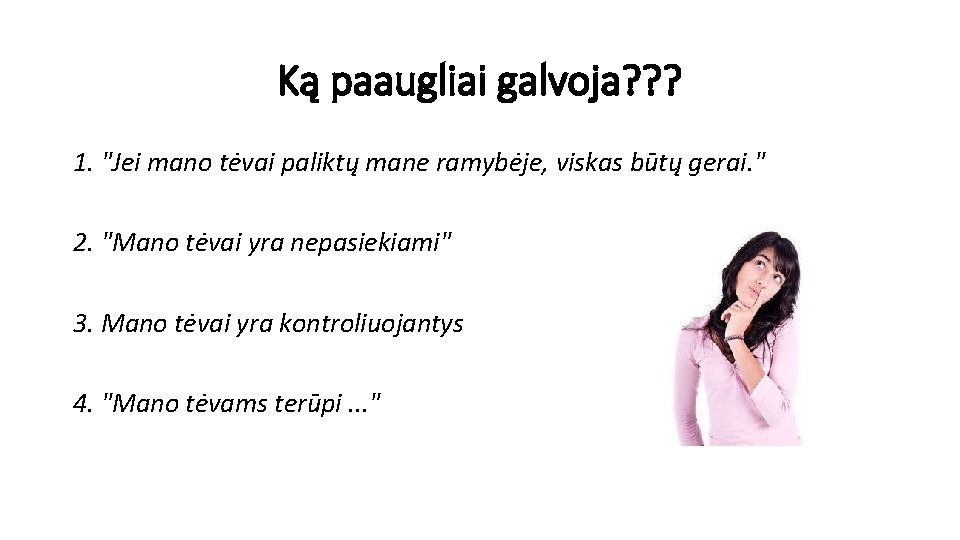 Ką paaugliai galvoja???

1. "Jei mano tėvai paliktų mane ramybėje, viskas būtų gerai."

2. "Mano tėvai yra nepasiekiami"

3. Mano tėvai yra kontroliuojantys

4. "Mano tėvams terūpi ..."